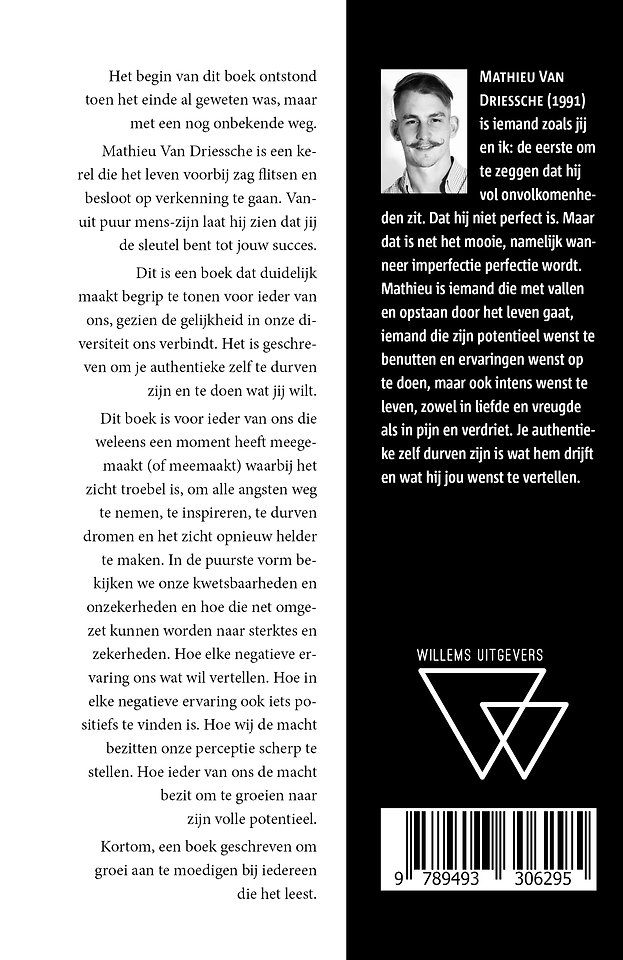 Het begin van dit boek ontstond toen het einde al geweten was, maar met een nog onbekende weg.

Mathieu Van Driessche is een kerel die het leven voorbij zag flitsen en besloot op verkenning te gaan. Vanuit puur mens-zijn laat hij zien dat jij de sleutel bent tot jouw succes.

Dit is een boek dat duidelijk maakt begrip te tonen voor ieder van ons, gezien de gelijkheid in onze diversiteit ons verbindt. Het is geschreven om je authentieke zelf te durven zijn en te doen wat jij wilt.

Dit boek is voor ieder van ons die weleens een moment heeft meegemaakt (of meemaakt) waarbij het zicht troebel is, om alle angsten weg te nemen, te inspireren, te durven dromen en het zicht opnieuw helder te maken. In de puurste vorm bekijken we onze kwetsbaarheden en onzekerheden en hoe die net omgezet kunnen worden naar sterktes en zekerheden. Hoe elke negatieve ervaring ons wat wil vertellen. Hoe in elke negatieve ervaring ook iets positiefs te vinden is. Hoe wij de macht bezitten onze perceptie scherp te stellen. Hoe ieder van ons de macht bezit om te groeien naar zijn volle potentieel.

Kortom, een boek geschreven om groei aan te moedigen bij iedereen die het leest.

MATHIEU VAN DRIESSCHE (1991) is iemand zoals jij en ik: de eerste om te zeggen dat hij vol onvolkomenheden zit. Dat hij niet perfect is. Maar dat is net het mooie, namelijk wanneer imperfectie perfectie wordt. Mathieu is iemand die met vallen en opstaan door het leven gaat, iemand die zijn potentieel wenst te benutten en ervaringen wenst op te doen, maar ook intens wenst te leven, zowel in liefde en vreugde als in pijn en verdriet. Je authentieke zelf durven zijn is wat hem drijft en wat hij jou wenst te vertellen.

WILLEMS UITGEVERS

9 789493 306295